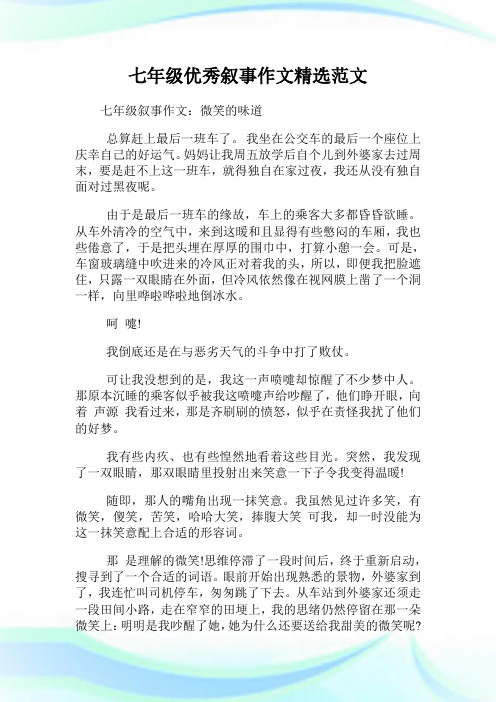 七年级优秀叙事作文精选范文

七年级叙事作文：微笑的味道

总算赶上最后一班车了。我坐在公交车的最后一个座位上庆幸自己的好运气。妈妈让我周五放学后自个儿到外婆家去过周末，要是赶不上这一班车，就得独自在家过夜，我还从没有独自面对过黑夜呢。

由于是最后一班车的缘故，车上的乘客大多都昏昏欲睡。从车外清冷的空气中，来到这暖和且显得有些憋闷的车厢，我也些倦意了，于是把头埋在厚厚的围巾中，打算小憩一会。可是，车窗玻璃缝中吹进来的冷风正对着我的头，所以，即便我把脸遮住，只露一双眼睛在外面，但冷风依然像在视网膜上凿了一个洞一样，向里哗啦哗啦地倒冰水。

呵 嚏!

我倒底还是在与恶劣天气的斗争中打了败仗。

可让我没想到的是，我这一声喷嚏却惊醒了不少梦中人。那原本沉睡的乘客似乎被我这喷嚏声给吵醒了，他们睁开眼，向着 声源 我看过来，那是齐刷刷的愤怒，似乎在责怪我扰了他们的好梦。

我有些内疚、也有些惶然地看着这些目光。突然，我发现了一双眼睛，那双眼睛里投射出来笑意一下子令我变得温暖!

随即，那人的嘴角出现一抹笑意。我虽然见过许多笑，有微笑，傻笑，苦笑，哈哈大笑，捧腹大笑 可我，却一时没能为这一抹笑意配上合适的形容词。

那 是理解的微笑!思维停滞了一段时间后，终于重新启动，搜寻到了一个合适的词语。眼前开始出现熟悉的景物，外婆家到了，我连忙叫司机停车，匆匆跳了下去。从车站到外婆家还须走一段田间小路，走在窄窄的田埂上，我的思绪仍然停留在那一朵微笑上：明明是我吵醒了她，她为什么还要送给我甜美的微笑呢?